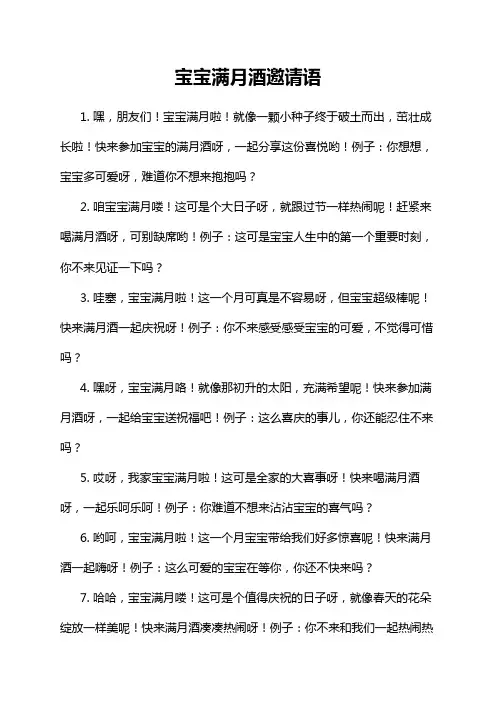 宝宝满月酒邀请语

1. 嘿，朋友们！宝宝满月啦！就像一颗小种子终于破土而出，茁壮成长啦！快来参加宝宝的满月酒呀，一起分享这份喜悦哟！例子：你想想，宝宝多可爱呀，难道你不想来抱抱吗？

2. 咱宝宝满月喽！这可是个大日子呀，就跟过节一样热闹呢！赶紧来喝满月酒呀，可别缺席哟！例子：这可是宝宝人生中的第一个重要时刻，你不来见证一下吗？

3. 哇塞，宝宝满月啦！这一个月可真是不容易呀，但宝宝超级棒呢！快来满月酒一起庆祝呀！例子：你不来感受感受宝宝的可爱，不觉得可惜吗？

4. 嘿呀，宝宝满月咯！就像那初升的太阳，充满希望呢！快来参加满月酒呀，一起给宝宝送祝福吧！例子：这么喜庆的事儿，你还能忍住不来吗？

5. 哎呀，我家宝宝满月啦！这可是全家的大喜事呀！快来喝满月酒呀，一起乐呵乐呵！例子：你难道不想来沾沾宝宝的喜气吗？

6. 哟呵，宝宝满月啦！这一个月宝宝带给我们好多惊喜呢！快来满月酒一起嗨呀！例子：这么可爱的宝宝在等你，你还不快来吗？

7. 哈哈，宝宝满月喽！这可是个值得庆祝的日子呀，就像春天的花朵绽放一样美呢！快来满月酒凑凑热闹呀！例子：你不来和我们一起热闹热